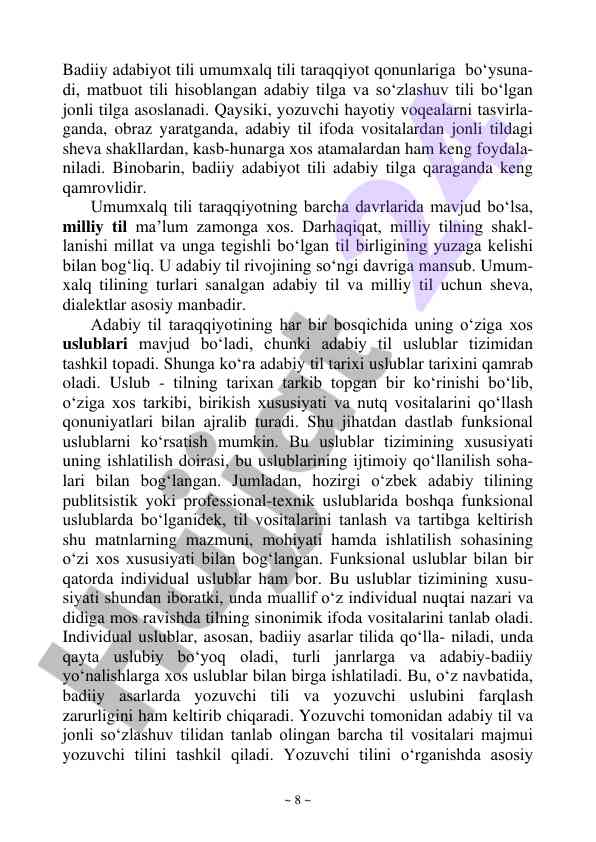 Badiiy adabiyot tili umumxalq tili taraqqiyot qonunlariga bo‘ysunadi, matbuot tili hisoblangan adabiy tilga va so‘zlashuv tili bo‘lgan jonli tilga asoslanadi. Qaysiki, yozuvchi hayotiy voqealarni tasvirlaganda, obraz yaratganda, adabiy til ifoda vositalardan jonli tildagi sheva shakllardan, kasb-hunarga xos atamalardan ham keng foydalaniladi. Binobarin, badiiy adabiyot tili adabiy tilga qaraganda keng qamrovlidir.

Umumxalq tili taraqqiyotning barcha davrlarida mavjud bo‘lsa, milliy til ma’lum zamonga xos. Darhaqiqat, milliy tilning shakllanishi millat va unga tegishli bo‘lgan til birligining yuzaga kelishi bilan bog‘liq. U adabiy til rivojining so‘ngi davriga mansub. Umumxalq tilining turlari sanalgan adabiy til va milliy til uchun sheva, dialektlar asosiy manbadir.

Adabiy til taraqqiyotining har bir bosqichida uning o‘ziga xos uslublari mavjud bo‘ladi, chunki adabiy til uslublar tizimidan tashkil topadi. Shunga ko‘ra adabiy til tarixi uslublar tarixini qamrab oladi. Uslub - tilning tarixan tarkib topgan bir ko‘rinishi bo‘lib, o‘ziga xos tarkibi, birikish xususiyati va nutq vositalarini qo‘llash qonuniyatlari bilan ajralib turadi. Shu jihatdan dastlab funksional uslublarni ko‘rsatish mumkin. Bu uslublar tizimining xususiyati uning ishlatilish doirasi, bu uslublarining ijtimoiy qo‘llanilish sohalari bilan bog‘langan. Jumladan, hozirgi o‘zbek adabiy tilining publitsistik yoki professional-texnik uslublarida boshqa funksional uslublarda bo‘lganidek, til vositalarini tanlash va tartibga keltirish shu matnlarning mazmuni, mohiyati hamda ishlatilish sohasining o‘zi xos xususiyati bilan bog‘langan. Funksional uslublar bilan bir qatorda individual uslublar ham bor. Bu uslublar tizimining xususiyati shundan iboratki, unda muallif o‘z individual nuqtai nazari va didiga mos ravishda tilning sinonimik ifoda vositalarini tanlab oladi. Individual uslublar, asosan, badiiy asarlar tilida qo‘lla- niladi, unda qayta uslubiy bo‘yoq oladi, turli janrlarga va adabiy-badiiy yo‘nalishlarga xos uslublar bilan birga ishlatiladi. Bu, o‘z navbatida, badiiy asarlarda yozuvchi tili va yozuvchi uslubini farqlash zarurligini ham keltirib chiqaradi. Yozuvchi tomonidan adabiy til va jonli so‘zlashuv tilidan tanlab olingan barcha til vositalari majmui yozuvchi tilini tashkil qiladi. Yozuvchi tilini o‘rganishda asosiy

– 8 –